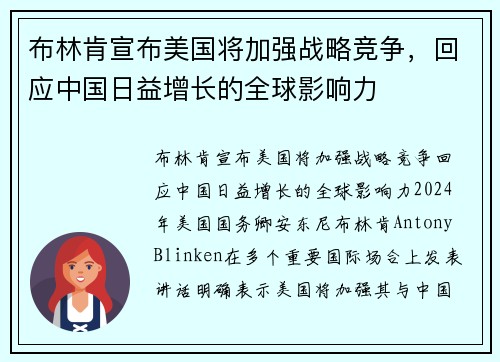 布林肯宣布美国将加强战略竞争，回应中国日益增长的全球影响力

布林肯宣布美国将加强战略竞争回应中国日益增长的全球影响力2024年美国国务卿安东尼布林肯Antony Blinken在多个重要国际场合上发表讲话明确表示美国将加强其与中国